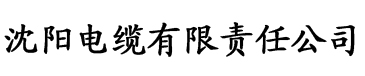 沈阳电缆有限责任公司